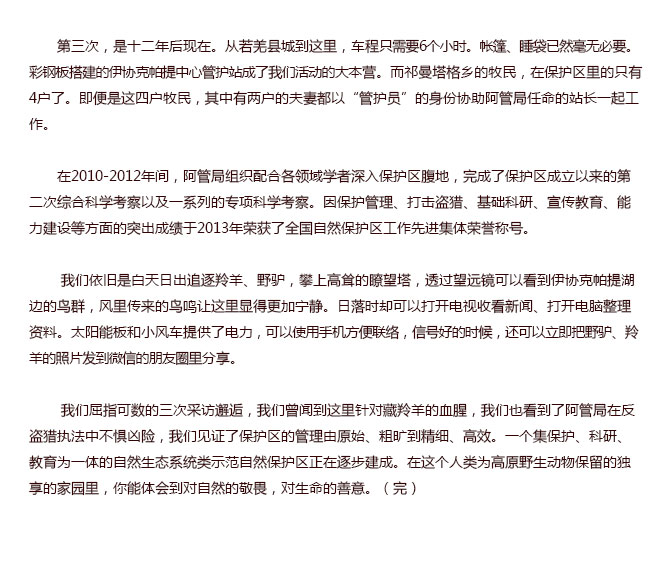 第三次，是十二年后现在。从若羌县城到这里，车程只需要6个小时。帐篷、睡袋已然毫无必要。彩钢板搭建的伊协克帕提中心管护站成了我们活动的大本营。而祁曼塔格乡的牧民，在保护区里的只有4户了。即便是这四户牧民，其中有两户的夫妻都以“管护员”的身份协助阿管局任命的站长一起工作。

在2010-2012年间，阿管局组织配合各领域学者深入保护区腹地，完成了保护区成立以来的第二次综合科学考察以及一系列的专项科学考察。因保护管理、打击盗猎、基础科研、宣传教育、能力建设等方面的突出成绩于2013年荣获了全国自然保护区工作先进集体荣誉称号。

我们依旧是白天日出追逐羚羊、野驴，攀上高耸的瞭望塔，透过望远镜可以看到伊协克帕提湖边的鸟群，风里传来的鸟鸣让这里显得更加宁静。日落时却可以打开电视收看新闻、打开电脑整理资料。太阳能板和小风车提供了电力，可以使用手机方便联络，信号好的时候，还可以立即把野驴、羚羊的照片发到微信的朋友圈里分享。

我们屈指可数的三次采访邂逅，我们曾闻到这里针对藏羚羊的血腥，我们也看到了阿管局在反盗猎执法中不惧凶险，我们见证了保护区的管理由原始、粗旷到精细、高效。一个集保护、科研、教育为一体的自然生态系统类示范自然保护区正在逐步建成。在这个人类为高原野生动物保留的独享的家园里，你能体会到对自然的敬畏，对生命的善意。（完）